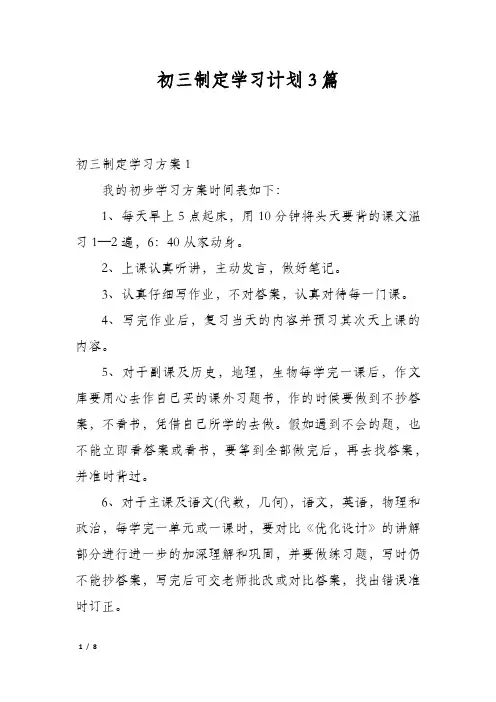 初三制定学习计划3篇

初三制定学习方案1

我的初步学习方案时间表如下：

1、每天早上5点起床，用10分钟将头天要背的课文温习1—2遍，6：40从家动身。

2、上课认真听讲，主动发言，做好笔记。

3、认真仔细写作业，不对答案，认真对待每一门课。

4、写完作业后，复习当天的内容并预习其次天上课的内容。

5、对于副课及历史，地理，生物每学完一课后，作文库要用心去作自己买的课外习题书，作的时候要做到不抄答案，不看书，凭借自己所学的去做。假如遇到不会的题，也不能立即看答案或看书，要等到全部做完后，再去找答案，并准时背过。

6、对于主课及语文(代数，几何)，语文，英语，物理和政治，每学完一单元或一课时，要对比《优化设计》的讲解部分进行进一步的加深理解和巩固，并要做练习题，写时仍不能抄答案，写完后可交老师批改或对比答案，找出错误准时订正。

1 / 8